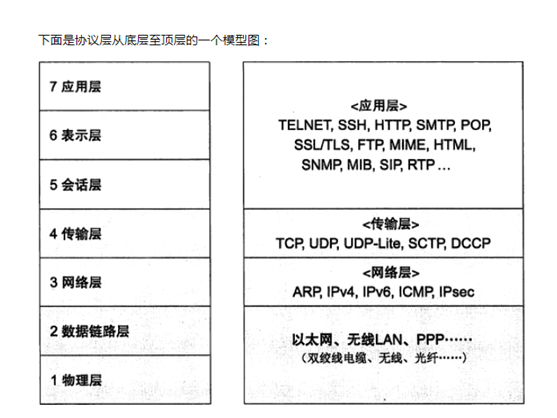 下面是协议层从底层至顶层的一个模型图：

7 应用层

6 表示层

5 会话层

4 传输层

3 网络层

2 数据链路层

1 物理层

<应用层>
TELNET, SSH, HTTP, SMTP, POP, SSL/TLS, FTP, MIME, HTML, SNMP, MIB, SIP, RTP …

<传输层>
TCP, UDP, UDP-Lite, SCTP, DCCP

<网络层>
ARP, IPv4, IPv6, ICMP, IPsec

以太网、无线LAN、PPP……
（双绞线电缆、无线、光纤……）